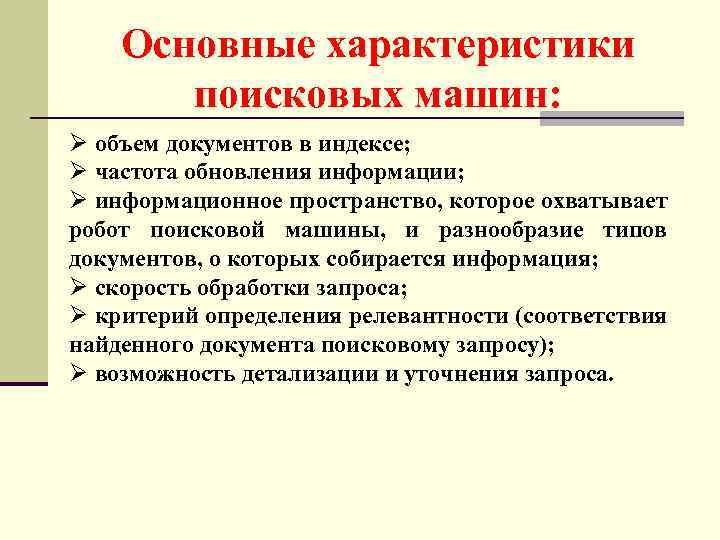 Основные характеристики поисковых машин:

➢ объем документов в индексе;
➢ частота обновления информации;
➢ информационное пространство, которое охватывает робот поисковой машины, и разнообразие типов документов, о которых собирается информация;
➢ скорость обработки запроса;
➢ критерий определения релевантности (соответствия найденного документа поисковому запросу);
➢ возможность детализации и уточнения запроса.